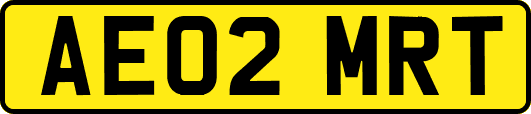 AE02 MRT